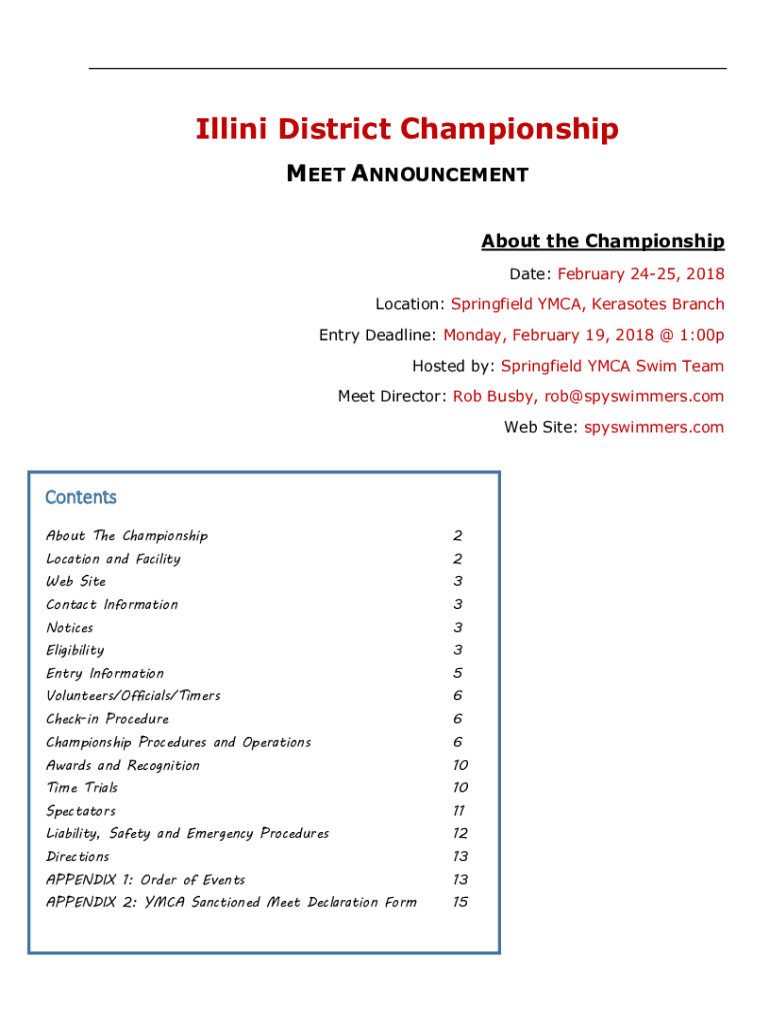 Illini District Championship

MEET ANNOUNCEMENT

About the Championship

Date: February 24-25, 2018

Location: Springfield YMCA, Kerasotes Branch

Entry Deadline: Monday, February 19, 2018 @ 1:00p

Hosted by: Springfield YMCA Swim Team

Meet Director: Rob Busby, rob@spyswimmers.com

Web Site: spyswimmers.com

Contents

| | |
|---|---|
| About The Championship | 2 |
| Location and Facility | 2 |
| Web Site | 3 |
| Contact Information | 3 |
| Notices | 3 |
| Eligibility | 3 |
| Entry Information | 5 |
| Volunteers/Officials/Timers | 6 |
| Check-in Procedure | 6 |
| Championship Procedures and Operations | 6 |
| Awards and Recognition | 10 |
| Time Trials | 10 |
| Spectators | 11 |
| Liability, Safety and Emergency Procedures | 12 |
| Directions | 13 |
| APPENDIX 1: Order of Events | 13 |
| APPENDIX 2: YMCA Sanctioned Meet Declaration Form | 15 |